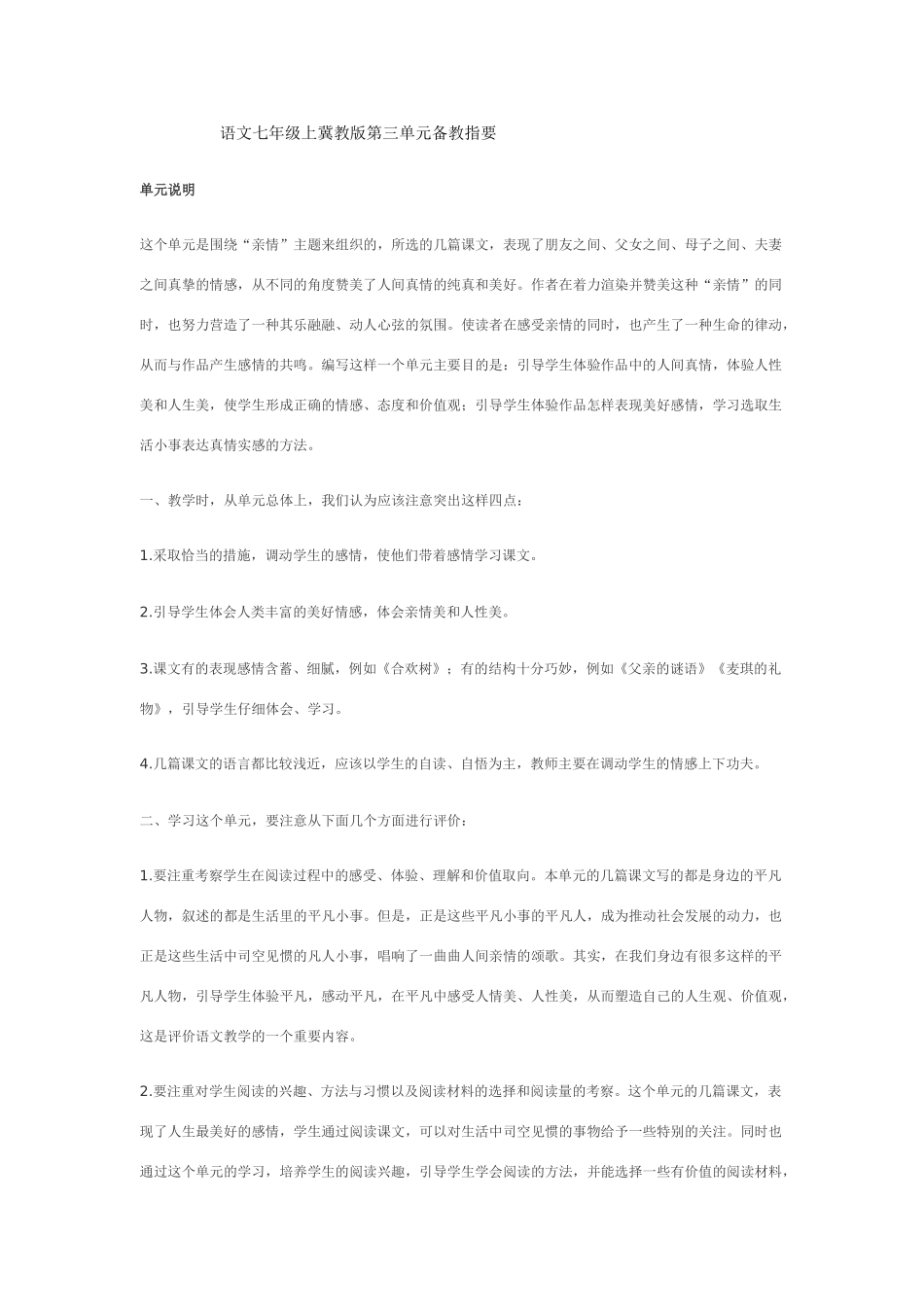 语文七年级上冀教版第三单元备教指要

单元说明

这个单元是围绕“亲情”主题来组织的，所选的几篇课文，表现了朋友之间、父女之间、母子之间、夫妻之间真挚的情感，从不同的角度赞美了人间真情的纯真和美好。作者在着力渲染并赞美这种“亲情”的同时，也努力营造了一种其乐融融、动人心弦的氛围。使读者在感受亲情的同时，也产生了一种生命的律动，从而与作品产生感情的共鸣。编写这样一个单元主要目的是：引导学生体验作品中的人间真情，体验人性美和人生美，使学生形成正确的情感、态度和价值观；引导学生体验作品怎样表现美好感情，学习选取生活小事表达真情实感的方法。

一、教学时，从单元总体上，我们认为应该注意突出这样四点：

1.采取恰当的措施，调动学生的感情，使他们带着感情学习课文。

2.引导学生体会人类丰富的美好情感，体会亲情美和人性美。

3.课文有的表现感情含蓄、细腻，例如《合欢树》；有的结构十分巧妙，例如《父亲的谜语》《麦琪的礼物》，引导学生仔细体会、学习。

4.几篇课文的语言都比较浅近，应该以学生的自读、自悟为主，教师主要在调动学生的情感上下功夫。

二、学习这个单元，要注意从下面几个方面进行评价：

1.要注重考察学生在阅读过程中的感受、体验、理解和价值取向。本单元的几篇课文写的都是身边的平凡人物，叙述的都是生活里的平凡小事。但是，正是这些平凡小事的平凡人，成为推动社会发展的动力，也正是这些生活中司空见惯的凡人小事，唱响了一曲曲人间亲情的颂歌。其实，在我们身边有很多这样的平凡人物，引导学生体验平凡，感动平凡，在平凡中感受人情美、人性美，从而塑造自己的人生观、价值观，这是评价语文教学的一个重要内容。

2.要注重对学生阅读的兴趣、方法与习惯以及阅读材料的选择和阅读量的考察。这个单元的几篇课文，表现了人生最美好的感情，学生通过阅读课文，可以对生活中司空见惯的事物给予一些特别的关注。同时也通过这个单元的学习，培养学生的阅读兴趣，引导学生学会阅读的方法，并能选择一些有价值的阅读材料，